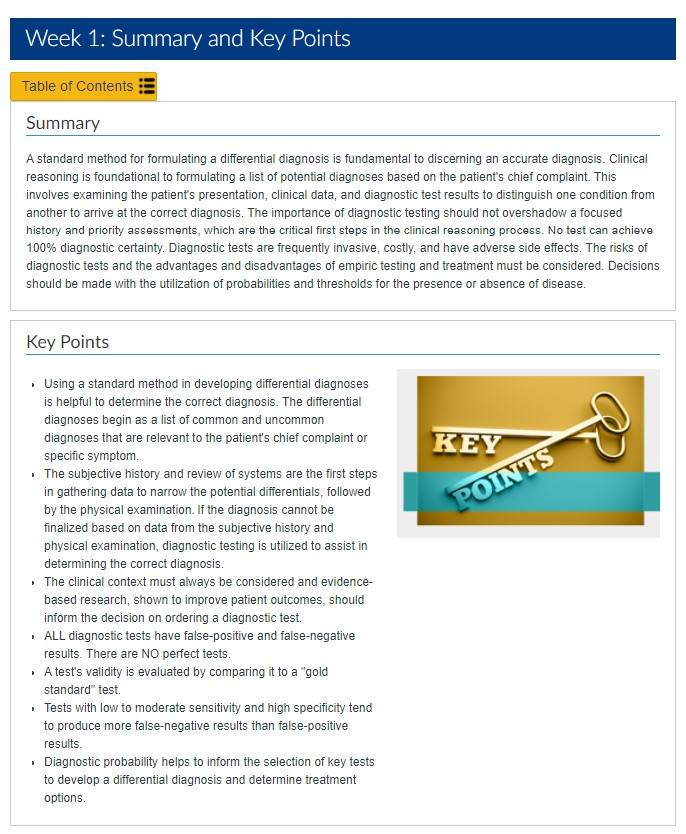 Week 1: Summary and Key Points

Table of Contents

Summary

A standard method for formulating a differential diagnosis is fundamental to discerning an accurate diagnosis. Clinical reasoning is foundational to formulating a list of potential diagnoses based on the patient's chief complaint. This involves examining the patient's presentation, clinical data, and diagnostic test results to distinguish one condition from another to arrive at the correct diagnosis. The importance of diagnostic testing should not overshadow a focused history and priority assessments, which are the critical first steps in the clinical reasoning process. No test can achieve 100% diagnostic certainty. Diagnostic tests are frequently invasive, costly, and have adverse side effects. The risks of diagnostic tests and the advantages and disadvantages of empiric testing and treatment must be considered. Decisions should be made with the utilization of probabilities and thresholds for the presence or absence of disease.

Key Points

- Using a standard method in developing differential diagnoses is helpful to determine the correct diagnosis. The differential diagnoses begin as a list of common and uncommon diagnoses that are relevant to the patient's chief complaint or specific symptom.
- The subjective history and review of systems are the first steps in gathering data to narrow the potential differentials, followed by the physical examination. If the diagnosis cannot be finalized based on data from the subjective history and physical examination, diagnostic testing is utilized to assist in determining the correct diagnosis.
- The clinical context must always be considered and evidence-based research, shown to improve patient outcomes, should inform the decision on ordering a diagnostic test.
- ALL diagnostic tests have false-positive and false-negative results. There are NO perfect tests.
- A test's validity is evaluated by comparing it to a "gold standard" test.
- Tests with low to moderate sensitivity and high specificity tend to produce more false-negative results than false-positive results.
- Diagnostic probability helps to inform the selection of key tests to develop a differential diagnosis and determine treatment options.

KEY POINTS